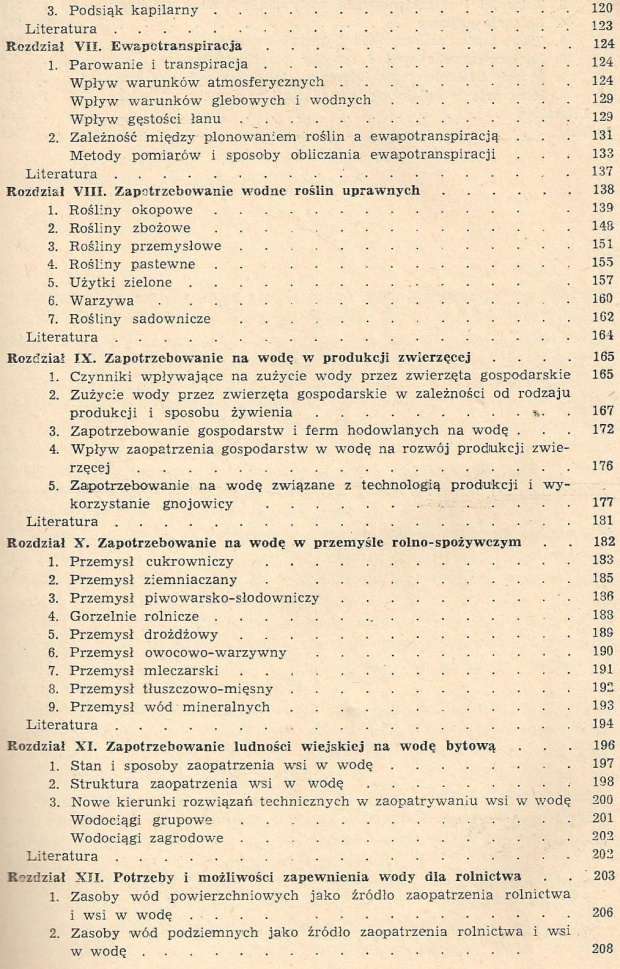 3. Podsiąk kapilarny 120
Literatura 123
Rozdział VII. Ewapotranspiracja 124
1. Parowanie i transpiracja 124
Wpływ warunków atmosferycznych 124
Wpływ warunków glebowych i wodnych 129
Wpływ gęstości łanu 129
2. Zależność między plonowaniem roślin a ewapotranspiracją 131
Metody pomiarów i sposoby obliczania ewapotranspiracji 133
Literatura 137
Rozdział VIII. Zapotrzebowanie wodne roślin uprawnych 138
1. Rośliny okopowe 139
2. Rośliny zbożowe 148
3. Rośliny przemysłowe 151
4. Rośliny pastewne 155
5. Użytki zielone 157
6. Warzywa 160
7. Rośliny sadownicze 162
Literatura 164
Rozdział IX. Zapotrzebowanie na wodę w produkcji zwierzęcej 165
1. Czynniki wpływające na zużycie wody przez zwierzęta gospodarskie 165
2. Zużycie wody przez zwierzęta gospodarskie w zależności od rodzaju produkcji i sposobu żywienia 167
3. Zapotrzebowanie gospodarstw i ferm hodowlanych na wodę 172
4. Wpływ zaopatrzenia gospodarstw w wodę na rozwój produkcji zwierzęcej 176
5. Zapotrzebowanie na wodę związane z technologią produkcji i wykorzystanie gnojowicy 177
Literatura 181
Rozdział X. Zapotrzebowanie na wodę w przemyśle rolno-spożywczym 182
1. Przemysł cukrowniczy 183
2. Przemysł ziemniaczany 185
3. Przemysł piwowarsko-słodowniczy 186
4. Gorzelnie rolnicze 188
5. Przemysł drożdżowy 189
6. Przemysł owocowo-warzywny 190
7. Przemysł mleczarski 191
8. Przemysł tłuszczowo-mięsny 192
9. Przemysł wód mineralnych 193
Literatura 194
Rozdział XI. Zapotrzebowanie ludności wiejskiej na wodę bytową 196
1. Stan i sposoby zaopatrzenia wsi w wodę 197
2. Struktura zaopatrzenia wsi w wodę 198
3. Nowe kierunki rozwiązań technicznych w zaopatrywaniu wsi w wodę 200
Wodociągi grupowe 201
Wodociągi zagrodowe 202
Literatura 202
Rozdział XII. Potrzeby i możliwości zapewnienia wody dla rolnictwa 203
1. Zasoby wód powierzchniowych jako źródło zaopatrzenia rolnictwa i wsi w wodę 206
2. Zasoby wód podziemnych jako źródło zaopatrzenia rolnictwa i wsi w wodę 208